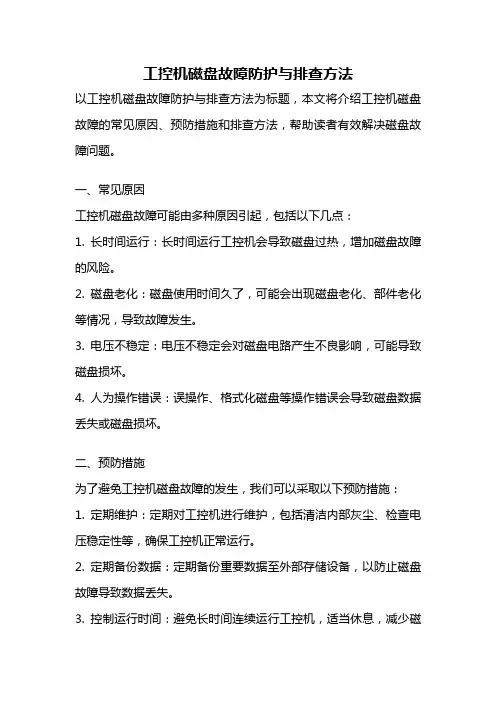 工控机磁盘故障防护与排查方法

以工控机磁盘故障防护与排查方法为标题，本文将介绍工控机磁盘故障的常见原因、预防措施和排查方法，帮助读者有效解决磁盘故障问题。

一、常见原因

工控机磁盘故障可能由多种原因引起，包括以下几点：

1. 长时间运行：长时间运行工控机会导致磁盘过热，增加磁盘故障的风险。

2. 磁盘老化：磁盘使用时间久了，可能会出现磁盘老化、部件老化等情况，导致故障发生。

3. 电压不稳定：电压不稳定会对磁盘电路产生不良影响，可能导致磁盘损坏。

4. 人为操作错误：误操作、格式化磁盘等操作错误会导致磁盘数据丢失或磁盘损坏。

二、预防措施

为了避免工控机磁盘故障的发生，我们可以采取以下预防措施：

1. 定期维护：定期对工控机进行维护，包括清洁内部灰尘、检查电压稳定性等，确保工控机正常运行。

2. 定期备份数据：定期备份重要数据至外部存储设备，以防止磁盘故障导致数据丢失。

3. 控制运行时间：避免长时间连续运行工控机，适当休息，减少磁